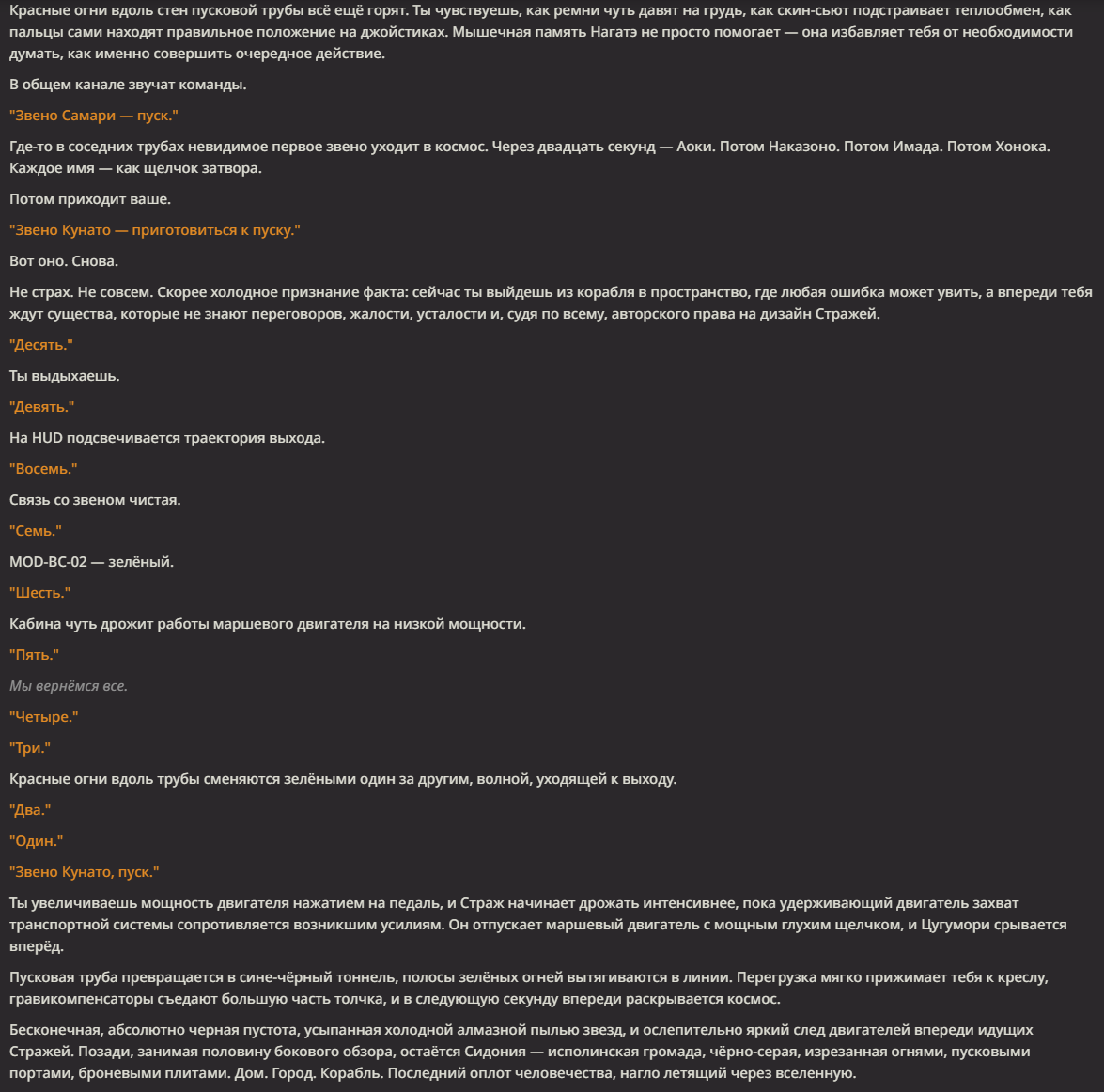 Красные огни вдоль стен пусковой трубы всё ещё горят. Ты чувствуешь, как ремни чуть давят на грудь, как скин-сьют подстраивает теплообмен, как пальцы сами находят правильное положение на джойстиках. Мышечная память Нагатэ не просто помогает — она избавляет тебя от необходимости думать, как именно совершить очередное действие.

В общем канале звучат команды.

"Звено Самари — пуск."

Где-то в соседних трубах невидимое первое звено уходит в космос. Через двадцать секунд — Аоки. Потом Наказоно. Потом Имада. Потом Хонока. Каждое имя — как щелчок затвора.

Потом приходит ваше.

"Звено Кунато — приготовиться к пуску."

Вот оно. Снова.

Не страх. Не совсем. Скорее холодное признание факта: сейчас ты выйдешь из корабля в пространство, где любая ошибка может увить, а впереди тебя ждут существа, которые не знают переговоров, жалости, усталости и, судя по всему, авторского права на дизайн Стражей.

"Десять."

Ты выдыхаешь.

"Девять."

На HUD подсвечивается траектория выхода.

"Восемь."

Связь со звеном чистая.

"Семь."

MOD-BC-02 — зелёный.

"Шесть."

Кабина чуть дрожит работы маршевого двигателя на низкой мощности.

"Пять."

Мы вернёмся все.

"Четыре."

"Три."

Красные огни вдоль трубы сменяются зелёными один за другим, волной, уходящей к выходу.

"Два."

"Один."

"Звено Кунато, пуск."

Ты увеличиваешь мощность двигателя нажатием на педаль, и Страж начинает дрожать интенсивнее, пока удерживающий двигатель захват транспортной системы сопротивляется возникшим усилиям. Он отпускает маршевый двигатель с мощным глухим щелчком, и Цугумори срывается вперёд.

Пусковая труба превращается в сине-чёрный тоннель, полосы зелёных огней вытягиваются в линии. Перегрузка мягко прижимает тебя к креслу, гравикомпенсаторы съедают большую часть толчка, и в следующую секунду впереди раскрывается космос.

Бесконечная, абсолютно черная пустота, усыпанная холодной алмазной пылью звезд, и ослепительно яркий след двигателей впереди идущих Стражей. Позади, занимая половину бокового обзора, остаётся Сидония — исполинская громада, чёрно-серая, изрезанная огнями, пусковыми портами, броневыми плитами. Дом. Город. Корабль. Последний оплот человечества, нагло летящий через вселенную.